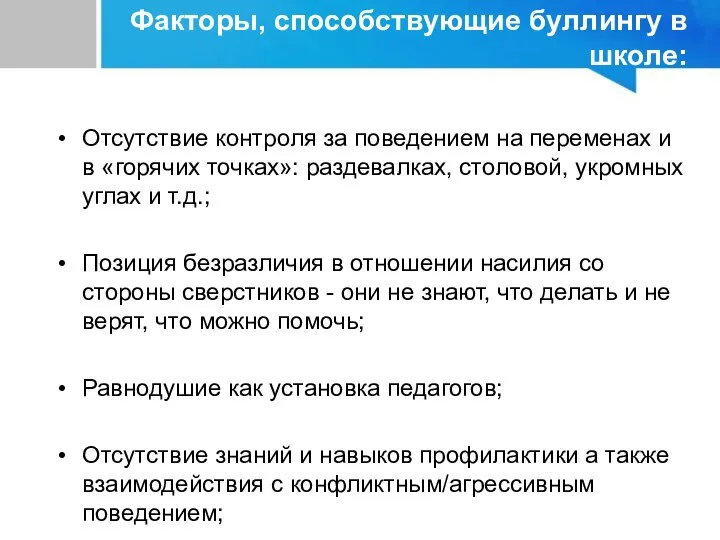 Факторы, способствующие буллингу в школе:

• Отсутствие контроля за поведением на переменах и в «горячих точках»: раздевалках, столовой, укромных углах и т.д.;

• Позиция безразличия в отношении насилия со стороны сверстников - они не знают, что делать и не верят, что можно помочь;

• Равнодушие как установка педагогов;

• Отсутствие знаний и навыков профилактики а также взаимодействия с конфликтным/агрессивным поведением;